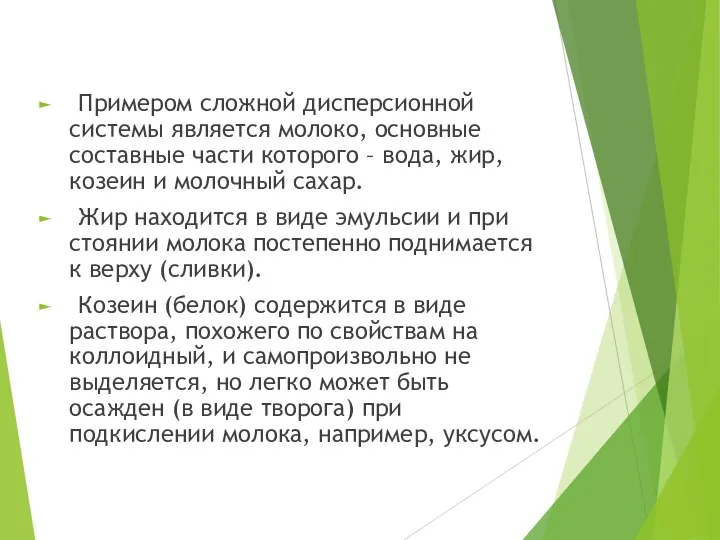 ► Примером сложной дисперсионной системы является молоко, основные составные части которого – вода, жир, козеин и молочный сахар.

► Жир находится в виде эмульсии и при стоянии молока постепенно поднимается к верху (сливки).

► Козеин (белок) содержится в виде раствора, похожего по свойствам на коллоидный, и самопроизвольно не выделяется, но легко может быть осажден (в виде творога) при подкислении молока, например, уксусом.